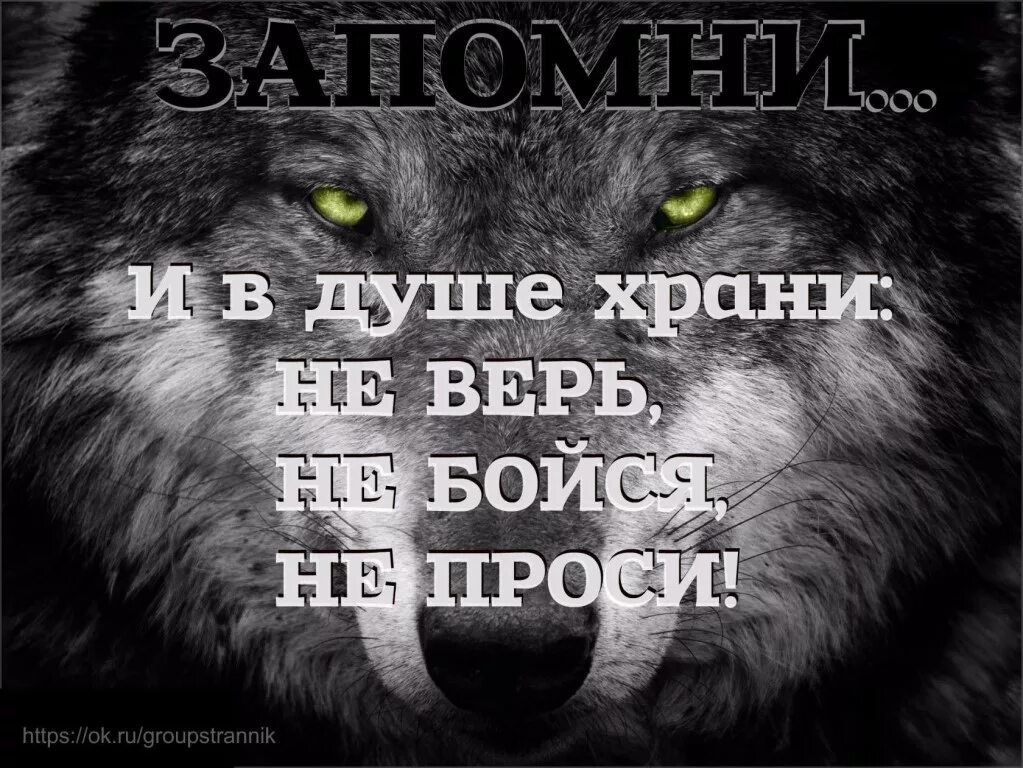 ЗАПОМНИ...

И в душе храни:
НЕ ВЕРЬ,
НЕ БОЙСЯ,
НЕ ПРОСИ!

https://ok.ru/groupstrannik